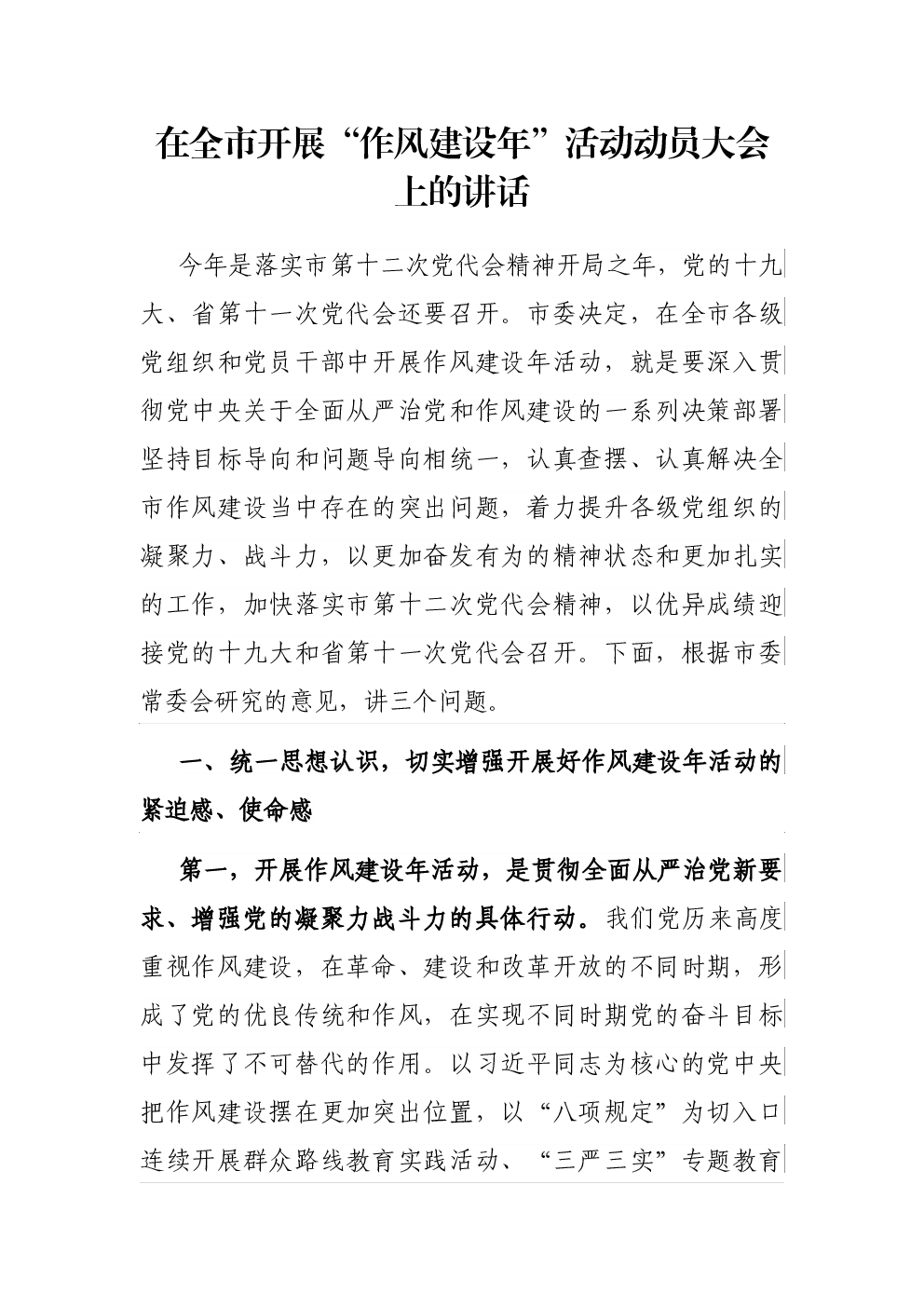 在全市开展“作风建设年”活动动员大会上的讲话

今年是落实市第十二次党代会精神开局之年，党的十九大、省第十一次党代会还要召开。市委决定，在全市各级党组织和党员干部中开展作风建设年活动，就是要深入贯彻党中央关于全面从严治党和作风建设的一系列决策部署坚持目标导向和问题导向相统一，认真查摆、认真解决全市作风建设当中存在的突出问题，着力提升各级党组织的凝聚力、战斗力，以更加奋发有为的精神状态和更加扎实的工作，加快落实市第十二次党代会精神，以优异成绩迎接党的十九大和省第十一次党代会召开。下面，根据市委常委会研究的意见，讲三个问题。

一、统一思想认识，切实增强开展好作风建设年活动的紧迫感、使命感

第一，开展作风建设年活动，是贯彻全面从严治党新要求、增强党的凝聚力战斗力的具体行动。我们党历来高度重视作风建设，在革命、建设和改革开放的不同时期，形成了党的优良传统和作风，在实现不同时期党的奋斗目标中发挥了不可替代的作用。以习近平同志为核心的党中央把作风建设摆在更加突出位置，以“八项规定”为切入口连续开展群众路线教育实践活动、“三严三实”专题教育